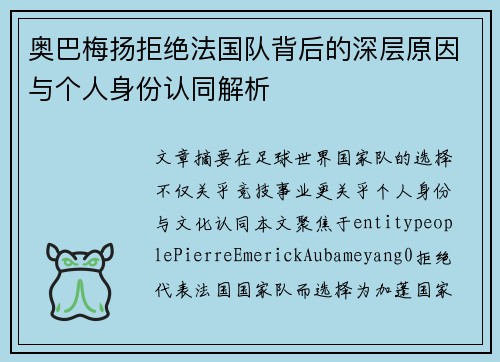 奥巴梅扬拒绝法国队背后的深层原因与个人身份认同解析

文章摘要在足球世界国家队的选择不仅关乎竞技事业更关乎个人身份与文化认同本文聚焦于entitypeoplePierreEmerickAubameyang0拒绝代表法国国家队而选择为加蓬国家